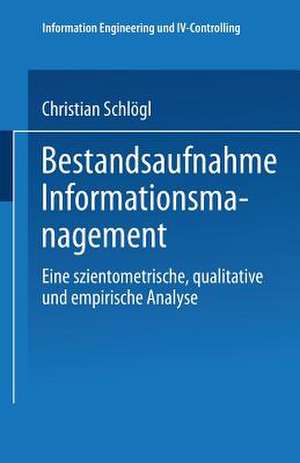 Information Engineering und IV-Controlling

Christian Schlögl

Bestandsaufnahme Informationsmanagement

Eine szientometrische, qualitative und empirische Analyse